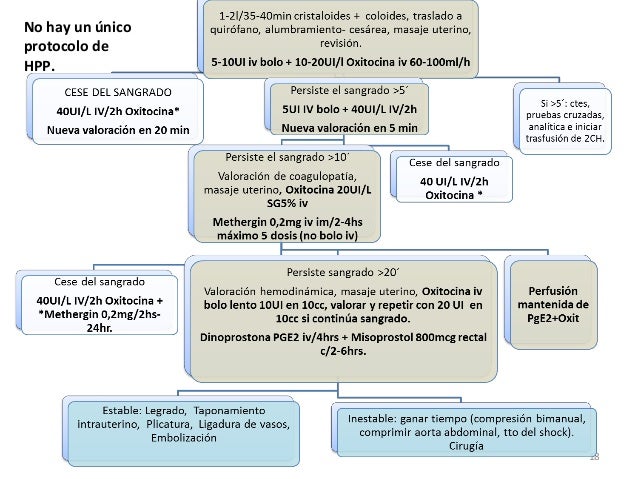 No hay un único protocolo de HPP.

1-2l/35-40min cristaloides + coloides, traslado a quirófano, alumbramiento- cesárea, masaje uterino, revisión.

5-10UI iv bolo + 10-20UI/l Oxitocina iv 60-100ml/h

CESE DEL SANGRADO
40UI/L IV/2h Oxitocina*
Nueva valoración en 20 min

Persiste el sangrado >5´
5UI IV bolo + 40UI/L IV/2h
Nueva valoración en 5 min

Si >5´: ctes, pruebas cruzadas, analítica e iniciar trasfusión de 2CH.

Persiste el sangrado >10´
Valoración de coagulopatía, masaje uterino, Oxitocina 20UI/L SG5% iv
Methergin 0,2mg iv im/2-4hs máximo 5 dosis (no bolo iv)

Cese del sangrado
40 UI/L IV/2h Oxitocina *

Cese del sangrado
40UI/L IV/2h Oxitocina + *Methergin 0,2mg/2hs-24hr.

Persiste sangrado >20´
Valoración hemodinámica, masaje uterino, Oxitocina iv bolo lento 10UI en 10cc, valorar y repetir con 20 UI en 10cc si continúa sangrado.
Dinoprostona PGE2 iv/4hrs + Misoprostol 800mcg rectal c/2-6hrs.

Perfusión mantenida de PgE2+Oxit

Estable: Legrado, Taponamiento intrauterino, Plicatura, Ligadura de vasos, Embolización

Inestable: ganar tiempo (compresión bimanual, comprimir aorta abdominal, tto del shock). Cirugía

28